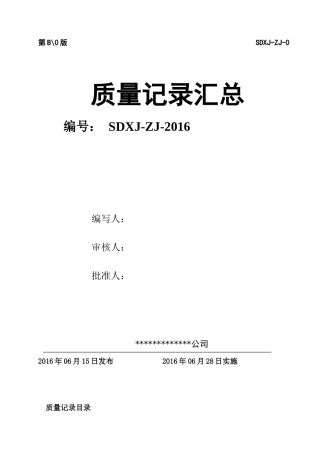 第 B\0 版

SDXJ-ZJ-0

质量记录汇总

编号： SDXJ-ZJ-2016

编写人：

审核人：

批准人：

*************公司

2016 年 06 月 15 日发布

2016 年 06 月 28 日实施

质量记录目录